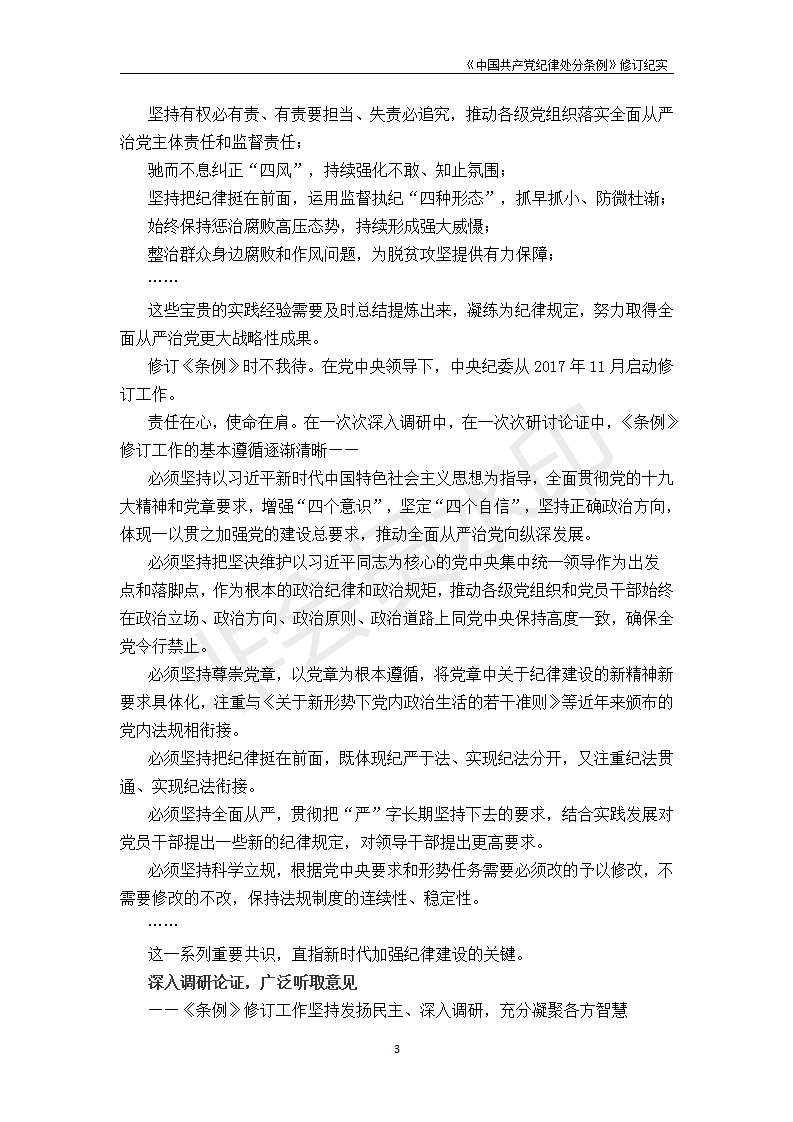 《中国共产党纪律处分条例》修订纪实

坚持有权必有责、有责要担当、失责必追究，推动各级党组织落实全面从严治党主体责任和监督责任；

驰而不息纠正“四风”，持续强化不敢、知止氛围；

坚持把纪律挺在前面，运用监督执纪“四种形态”，抓早抓小、防微杜渐；

始终保持惩治腐败高压态势，持续形成强大威慑；

整治群众身边腐败和作风问题，为脱贫攻坚提供有力保障；

……

这些宝贵的实践经验需要及时总结提炼出来，凝练为纪律规定，努力取得全面从严治党更大战略性成果。

修订《条例》时不我待。在党中央领导下，中央纪委从 2017 年 11 月启动修订工作。

责任在心，使命在肩。在一次次深入调研中，在一次次研讨论证中，《条例》修订工作的基本遵循逐渐清晰——

必须坚持以习近平新时代中国特色社会主义思想为指导，全面贯彻党的十九大精神和党章要求，增强“四个意识”，坚定“四个自信”，坚持正确政治方向，体现一以贯之加强党的建设总要求，推动全面从严治党向纵深发展。

必须坚持把坚决维护以习近平同志为核心的党中央集中统一领导作为出发点和落脚点，作为根本的政治纪律和政治规矩，推动各级党组织和党员干部始终在政治立场、政治方向、政治原则、政治道路上同党中央保持高度一致，确保全党令行禁止。

必须坚持尊崇党章，以党章为根本遵循，将党章中关于纪律建设的新精神新要求具体化，注重与《关于新形势下党内政治生活的若干准则》等近年来颁布的党内法规相衔接。

必须坚持把纪律挺在前面，既体现纪严于法、实现纪法分开，又注重纪法贯通、实现纪法衔接。

必须坚持全面从严，贯彻把“严”字长期坚持下去的要求，结合实践发展对党员干部提出一些新的纪律规定，对领导干部提出更高要求。

必须坚持科学立规，根据党中央要求和形势任务需要必须改的予以修改，不需要修改的不改，保持法规制度的连续性、稳定性。

……

这一系列重要共识，直指新时代加强纪律建设的关键。

深入调研论证，广泛听取意见

——《条例》修订工作坚持发扬民主、深入调研，充分凝聚各方智慧

3